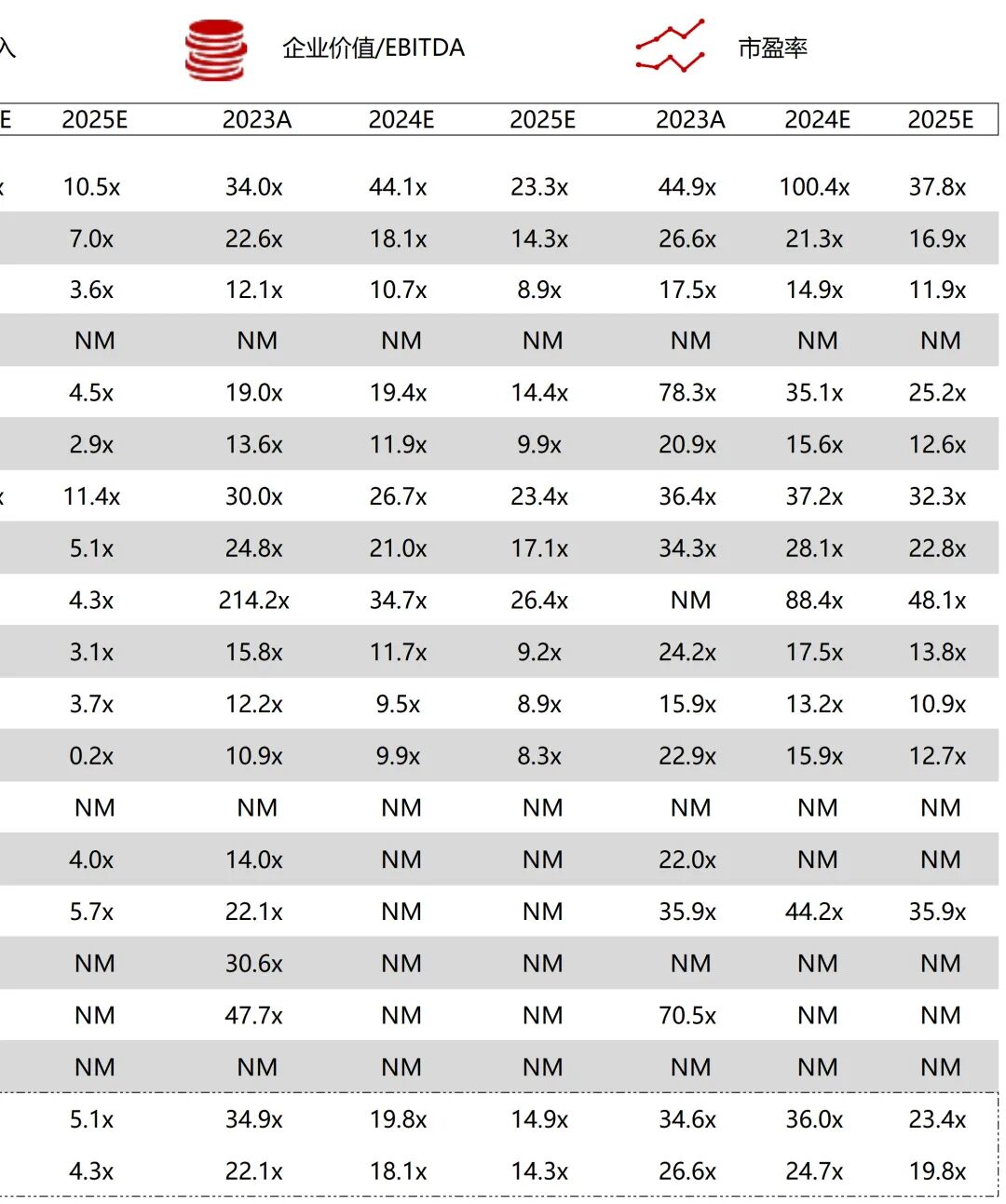 入 企业价值/EBITDA 市盈率

| E | 2025E | 2023A | 2024E | 2025E | 2023A | 2024E | 2025E |
|---|---|---|---|---|---|---|---|
| x | 10.5x | 34.0x | 44.1x | 23.3x | 44.9x | 100.4x | 37.8x |
| | 7.0x | 22.6x | 18.1x | 14.3x | 26.6x | 21.3x | 16.9x |
| | 3.6x | 12.1x | 10.7x | 8.9x | 17.5x | 14.9x | 11.9x |
| | NM | NM | NM | NM | NM | NM | NM |
| | 4.5x | 19.0x | 19.4x | 14.4x | 78.3x | 35.1x | 25.2x |
| | 2.9x | 13.6x | 11.9x | 9.9x | 20.9x | 15.6x | 12.6x |
| x | 11.4x | 30.0x | 26.7x | 23.4x | 36.4x | 37.2x | 32.3x |
| | 5.1x | 24.8x | 21.0x | 17.1x | 34.3x | 28.1x | 22.8x |
| | 4.3x | 214.2x | 34.7x | 26.4x | NM | 88.4x | 48.1x |
| | 3.1x | 15.8x | 11.7x | 9.2x | 24.2x | 17.5x | 13.8x |
| | 3.7x | 12.2x | 9.5x | 8.9x | 15.9x | 13.2x | 10.9x |
| | 0.2x | 10.9x | 9.9x | 8.3x | 22.9x | 15.9x | 12.7x |
| | NM | NM | NM | NM | NM | NM | NM |
| | 4.0x | 14.0x | NM | NM | 22.0x | NM | NM |
| | 5.7x | 22.1x | NM | NM | 35.9x | 44.2x | 35.9x |
| | NM | 30.6x | NM | NM | NM | NM | NM |
| | NM | 47.7x | NM | NM | 70.5x | NM | NM |
| | NM | NM | NM | NM | NM | NM | NM |
| | 5.1x | 34.9x | 19.8x | 14.9x | 34.6x | 36.0x | 23.4x |
| | 4.3x | 22.1x | 18.1x | 14.3x | 26.6x | 24.7x | 19.8x |